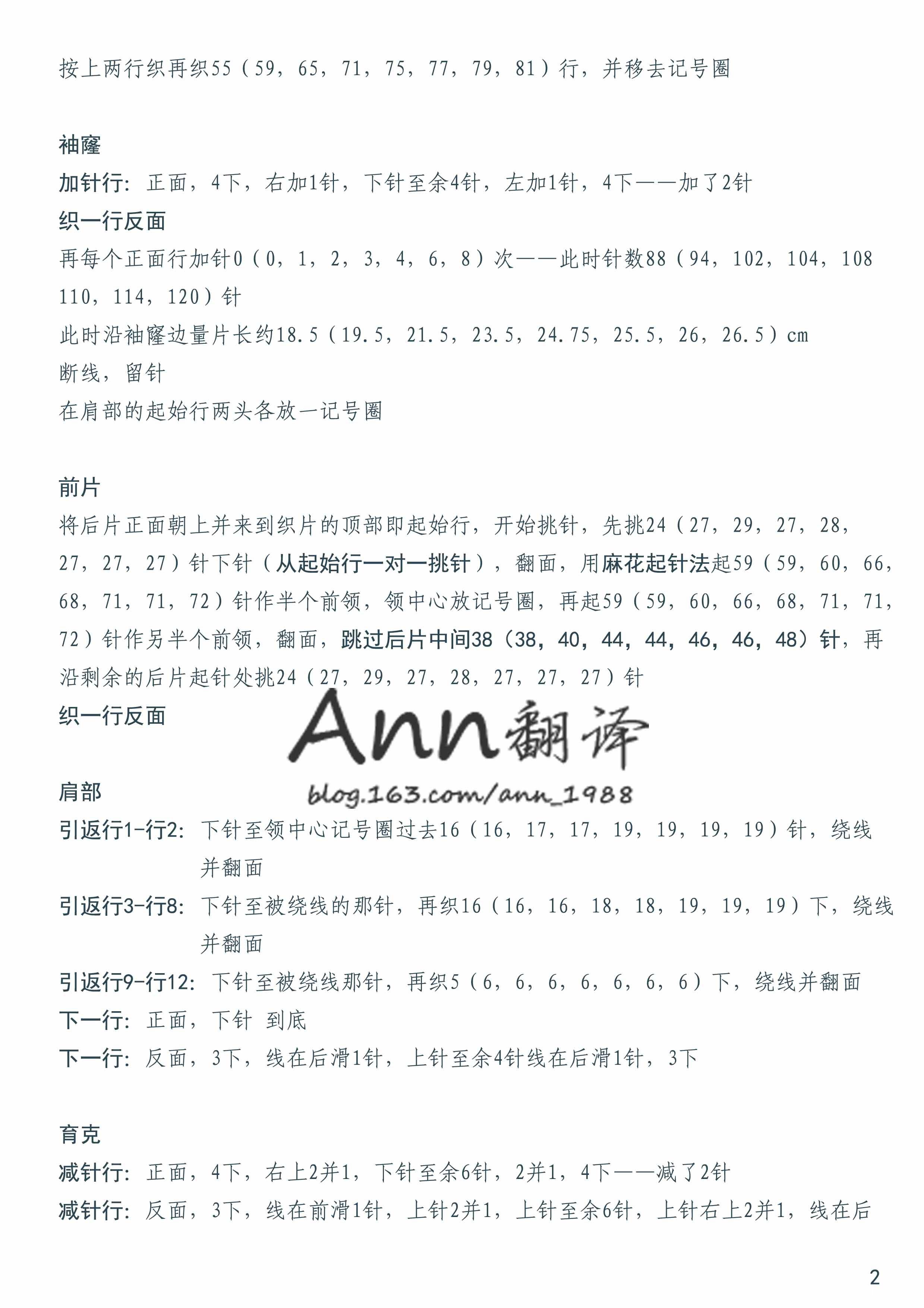 按上两行织再织55（59，65，71，75，77，79，81）行，并移去记号圈

袖窿
加针行：正面，4下，右加1针，下针至余4针，左加1针，4下——加了2针
织一行反面
再每个正面行加针0（0，1，2，3，4，6，8）次——此时针数88（94，102，104，108 110，114，120）针
此时沿袖窿边量片长约18.5（19.5，21.5，23.5，24.75，25.5，26，26.5）cm
断线，留针
在肩部的起始行两头各放一记号圈

前片
将后片正面朝上并来到织片的顶部即起始行，开始挑针，先挑24（27，29，27，28，27，27，27）针下针（从起始行一对一挑针），翻面，用麻花起针法起59（59，60，66，68，71，71，72）针作半个前领，领中心放记号圈，再起59（59，60，66，68，71，71，72）针作另半个前领，翻面，跳过后片中间38（38，40，44，44，46，46，48）针，再沿剩余的后片起针处挑24（27，29，27，28，27，27，27）针
织一行反面

Ann翻译
blog.163.com/ann_1988

肩部
引返行1-行2：下针至领中心记号圈过去16（16，17，17，19，19，19，19）针，绕线并翻面
引返行3-行8：下针至被绕线的那针，再织16（16，16，18，18，19，19，19）下，绕线并翻面
引返行9-行12：下针至被绕线那针，再织5（6，6，6，6，6，6，6）下，绕线并翻面
下一行：正面，下针 到底
下一行：反面，3下，线在后滑1针，上针至余4针线在后滑1针，3下

育克
减针行：正面，4下，右上2并1，下针至余6针，2并1，4下——减了2针
减针行：反面，3下，线在前滑1针，上针2并1，上针至余6针，上针右上2并1，线在后

2